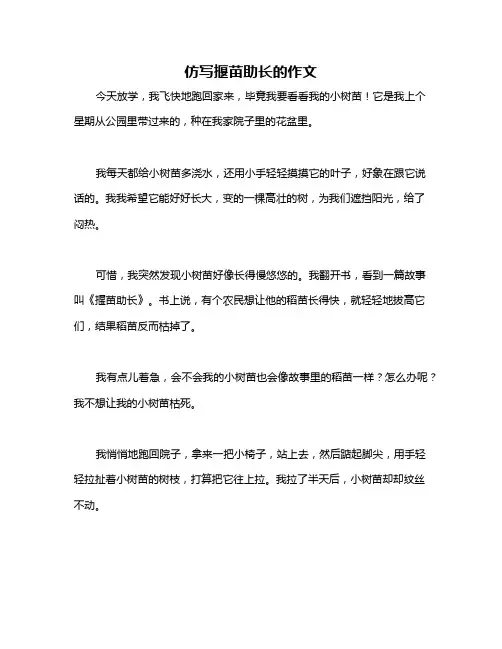 仿写揠苗助长的作文

今天放学，我飞快地跑回家来，毕竟我要看看我的小树苗！它是我上个星期从公园里带过来的，种在我家院子里的花盆里。

我每天都给小树苗多浇水，还用小手轻轻摸摸它的叶子，好象在跟它说话的。我我希望它能好好长大，变的一棵高壮的树，为我们遮挡阳光，给了闷热。

可惜，我突然发现小树苗好像长得慢悠悠的。我翻开书，看到一篇故事叫《揠苗助长》。书上说，有个农民想让他的稻苗长得快，就轻轻地拔高它们，结果稻苗反而枯掉了。

我有点儿着急，会不会我的小树苗也会像故事里的稻苗一样？怎么办呢？我不想让我的小树苗枯死。

我悄悄地跑回院子，拿来一把小椅子，站上去，然后踮起脚尖，用手轻轻拉扯着小树苗的树枝，打算把它往上拉。我拉了半天后，小树苗却却纹丝不动。